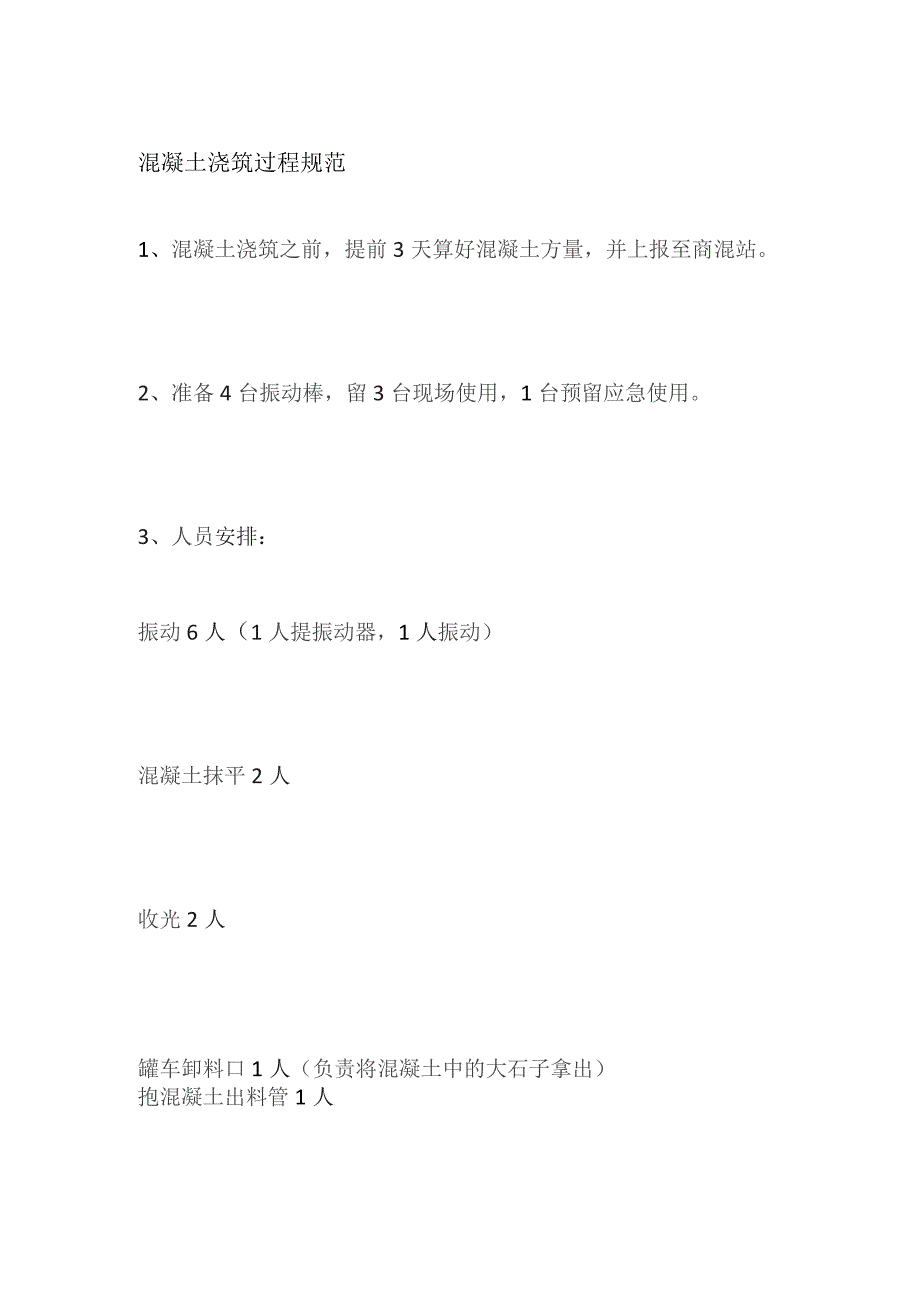 混凝土浇筑过程规范

1、混凝土浇筑之前，提前3天算好混凝土方量，并上报至商混站。

2、准备4台振动棒，留3台现场使用，1台预留应急使用。

3、人员安排：

振动6人（1人提振动器，1人振动）

混凝土抹平2人

收光2人

罐车卸料口1人（负责将混凝土中的大石子拿出）
抱混凝土出料管1人